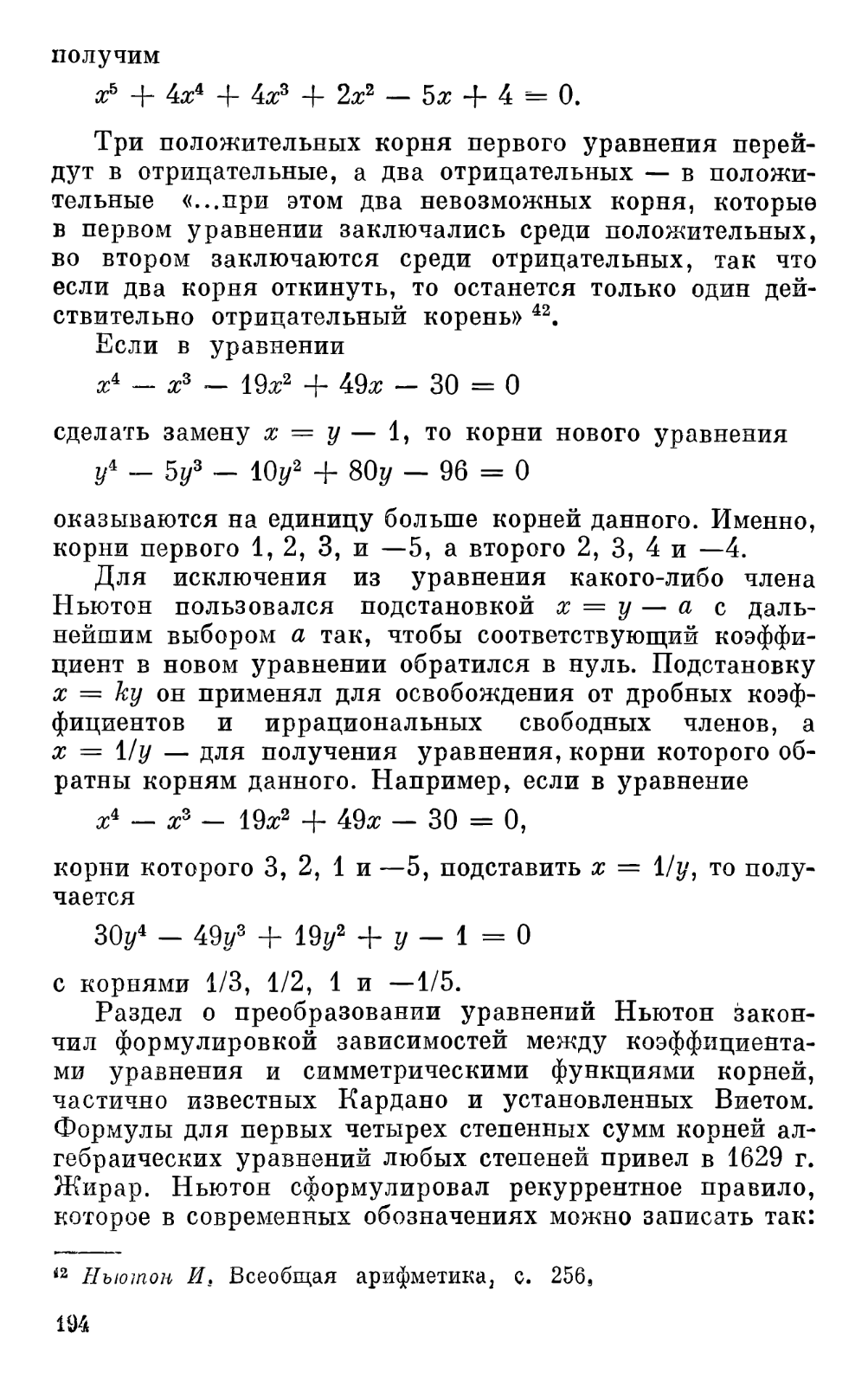 получим

$x^5 + 4x^4 + 4x^3 + 2x^2 - 5x + 4 = 0.$

Три положительных корня первого уравнения перейдут в отрицательные, а два отрицательных — в положительные «...при этом два невозможных корня, которые в первом уравнении заключались среди положительных, во втором заключаются среди отрицательных, так что если два корня откинуть, то останется только один действительно отрицательный корень» $^{42}$.

Если в уравнении

$x^4 - x^3 - 19x^2 + 49x - 30 = 0$

сделать замену $x = y - 1$, то корни нового уравнения

$y^4 - 5y^3 - 10y^2 + 80y - 96 = 0$

оказываются на единицу больше корней данного. Именно, корни первого 1, 2, 3, и —5, а второго 2, 3, 4 и —4.

Для исключения из уравнения какого-либо члена Ньютон пользовался подстановкой $x = y - a$ с дальнейшим выбором $a$ так, чтобы соответствующий коэффициент в новом уравнении обратился в нуль. Подстановку $x = ky$ он применял для освобождения от дробных коэффициентов и иррациональных свободных членов, а $x = 1/y$ — для получения уравнения, корни которого обратны корням данного. Например, если в уравнение

$x^4 - x^3 - 19x^2 + 49x - 30 = 0,$

корни которого 3, 2, 1 и —5, подставить $x = 1/y$, то получается

$30y^4 - 49y^3 + 19y^2 + y - 1 = 0$

с корнями 1/3, 1/2, 1 и —1/5.

Раздел о преобразовании уравнений Ньютон закончил формулировкой зависимостей между коэффициентами уравнения и симметрическими функциями корней, частично известных Кардано и установленных Виетом. Формулы для первых четырех степенных сумм корней алгебраических уравнений любых степеней привел в 1629 г. Жирар. Ньютон сформулировал рекуррентное правило, которое в современных обозначениях можно записать так:

$^{42}$ Ньютон И. Всеобщая арифметика, с. 256.

194